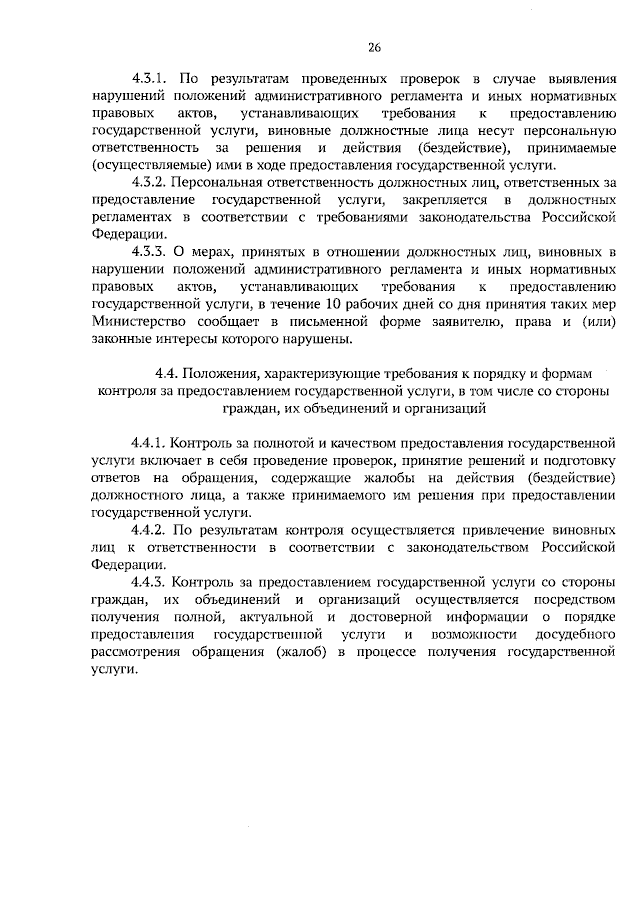 26

4.3.1. По результатам проведенных проверок в случае выявления нарушений положений административного регламента и иных нормативных правовых актов, устанавливающих требования к предоставлению государственной услуги, виновные должностные лица несут персональную ответственность за решения и действия (бездействие), принимаемые (осуществляемые) ими в ходе предоставления государственной услуги.

4.3.2. Персональная ответственность должностных лиц, ответственных за предоставление государственной услуги, закрепляется в должностных регламентах в соответствии с требованиями законодательства Российской Федерации.

4.3.3. О мерах, принятых в отношении должностных лиц, виновных в нарушении положений административного регламента и иных нормативных правовых актов, устанавливающих требования к предоставлению государственной услуги, в течение 10 рабочих дней со дня принятия таких мер Министерство сообщает в письменной форме заявителю, права и (или) законные интересы которого нарушены.

4.4. Положения, характеризующие требования к порядку и формам контроля за предоставлением государственной услуги, в том числе со стороны граждан, их объединений и организаций

4.4.1. Контроль за полнотой и качеством предоставления государственной услуги включает в себя проведение проверок, принятие решений и подготовку ответов на обращения, содержащие жалобы на действия (бездействие) должностного лица, а также принимаемого им решения при предоставлении государственной услуги.

4.4.2. По результатам контроля осуществляется привлечение виновных лиц к ответственности в соответствии с законодательством Российской Федерации.

4.4.3. Контроль за предоставлением государственной услуги со стороны граждан, их объединений и организаций осуществляется посредством получения полной, актуальной и достоверной информации о порядке предоставления государственной услуги и возможности досудебного рассмотрения обращения (жалоб) в процессе получения государственной услуги.